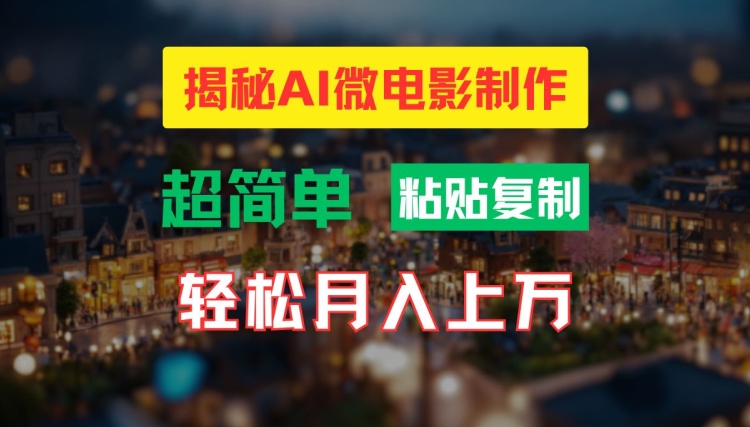 揭秘AI微电影制作

超简单 粘贴复制

轻松月入上万